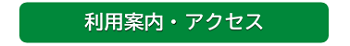 利用案内・アクセス